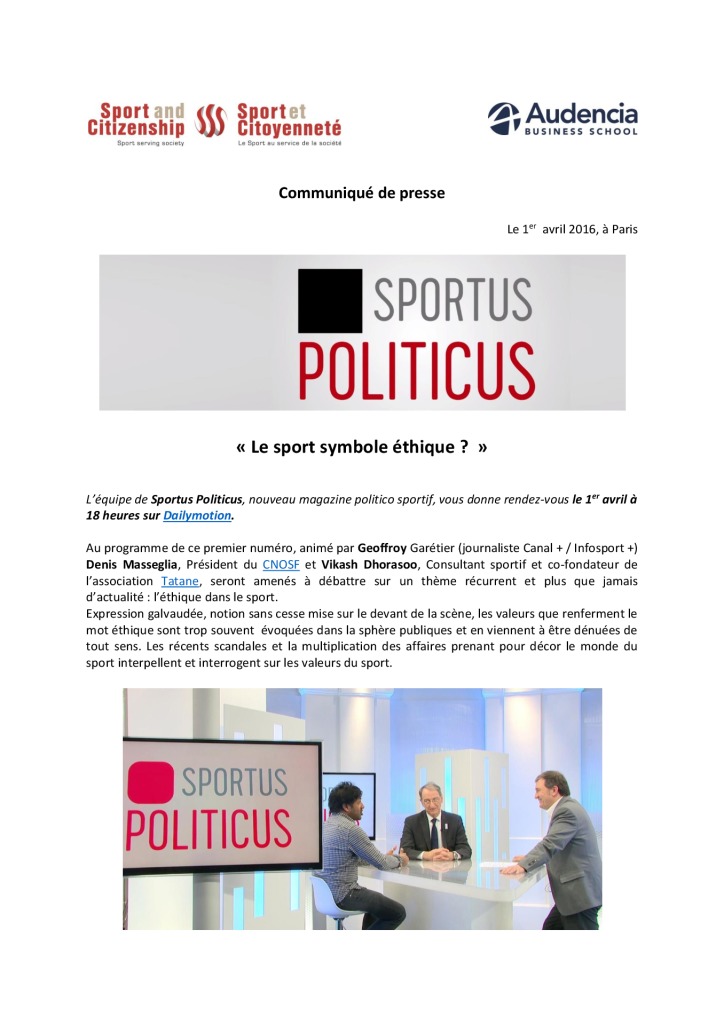 Sport and Citizenship
Sport serving society

Sport et Citoyenneté
Le Sport au service de la société

Audencia
BUSINESS SCHOOL

Communiqué de presse

Le 1$^{er}$ avril 2016, à Paris

SPORTUS POLITICUS

« Le sport symbole éthique ? »

L'équipe de Sportus Politicus, nouveau magazine politico sportif, vous donne rendez-vous le 1$^{er}$ avril à 18 heures sur Dailymotion.

Au programme de ce premier numéro, animé par Geoffroy Garétier (journaliste Canal + / Infosport +) Denis Masseglia, Président du CNOSF et Vikash Dhorasoo, Consultant sportif et co-fondateur de l'association Tatane, seront amenés à débattre sur un thème récurrent et plus que jamais d'actualité : l'éthique dans le sport.
Expression galvaudée, notion sans cesse mise sur le devant de la scène, les valeurs que renferment le mot éthique sont trop souvent évoquées dans la sphère publiques et en viennent à être dénuées de tout sens. Les récents scandales et la multiplication des affaires prenant pour décor le monde du sport interpellent et interrogent sur les valeurs du sport.

SPORTUS POLITICUS